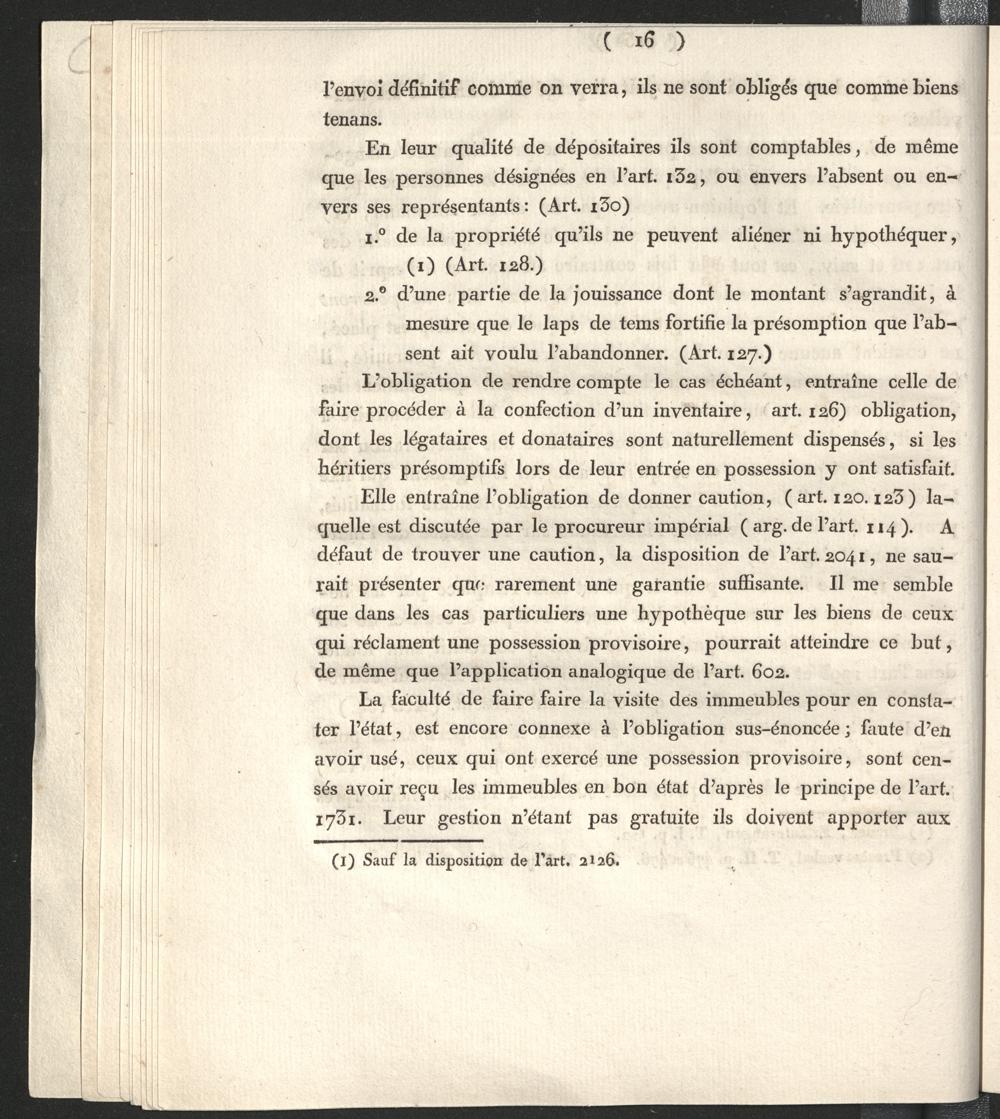 ( 16 )

l'envoi définitif comme on verra, ils ne sont obligés que comme biens tenans.

En leur qualité de dépositaires ils sont comptables, de même que les personnes désignées en l'art. 132, ou envers l'absent ou envers ses représentants: (Art. 130)

1.° de la propriété qu'ils ne peuvent aliéner ni hypothéquer, (1) (Art. 128.)

2.° d'une partie de la jouissance dont le montant s'agrandit, à mesure que le laps de tems fortifie la présomption que l'absent ait voulu l'abandonner. (Art. 127.)

L'obligation de rendre compte le cas échéant, entraîne celle de faire procéder à la confection d'un inventaire, art. 126) obligation, dont les légataires et donataires sont naturellement dispensés, si les héritiers présomptifs lors de leur entrée en possession y ont satisfait.

Elle entraîne l'obligation de donner caution, (art. 120. 123) laquelle est discutée par le procureur impérial (arg. de l'art. 114). A défaut de trouver une caution, la disposition de l'art. 2041, ne saurait présenter que rarement une garantie suffisante. Il me semble que dans les cas particuliers une hypothèque sur les biens de ceux qui réclament une possession provisoire, pourrait atteindre ce but, de même que l'application analogique de l'art. 602.

La faculté de faire faire la visite des immeubles pour en constater l'état, est encore connexe à l'obligation sus-énoncée; faute d'en avoir usé, ceux qui ont exercé une possession provisoire, sont censés avoir reçu les immeubles en bon état d'après le principe de l'art. 1731. Leur gestion n'étant pas gratuite ils doivent apporter aux

(1) Sauf la disposition de l'art. 2126.